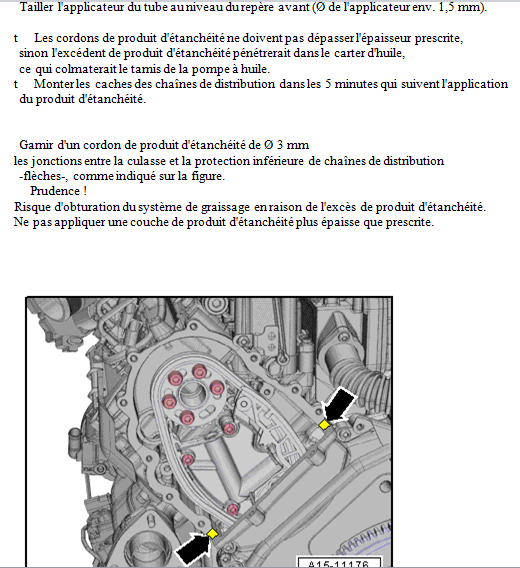 Tailler l'applicateur du tube au niveau du repère avant (Ø de l'applicateur env. 1,5 mm).

t Les cordons de produit d'étanchéité ne doivent pas dépasser l'épaisseur prescrite, sinon l'excédent de produit d'étanchéité pénétrerait dans le carter d'huile, ce qui colmaterait le tamis de la pompe à huile.
t Monter les caches des chaînes de distribution dans les 5 minutes qui suivent l'application du produit d'étanchéité.

Garnir d'un cordon de produit d'étanchéité de Ø 3 mm les jonctions entre la culasse et la protection inférieure de chaînes de distribution -flèches-, comme indiqué sur la figure.
Prudence !
Risque d'obturation du système de graissage en raison de l'excès de produit d'étanchéité.
Ne pas appliquer une couche de produit d'étanchéité plus épaisse que prescrite.

A15-11176